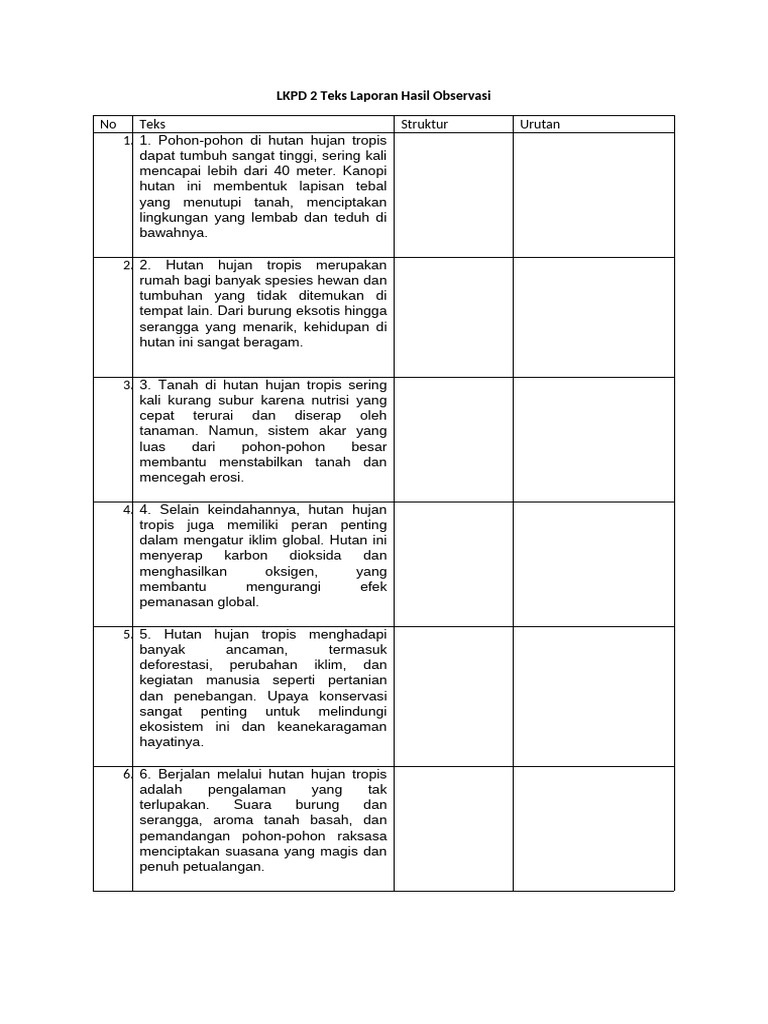 LKPD 2 Teks Laporan Hasil Observasi

| No | Teks | Struktur | Urutan |
|---|---|---|---|
| 1. | 1. Pohon-pohon di hutan hujan tropis dapat tumbuh sangat tinggi, sering kali mencapai lebih dari 40 meter. Kanopi hutan ini membentuk lapisan tebal yang menutupi tanah, menciptakan lingkungan yang lembab dan teduh di bawahnya. | | |
| 2. | 2. Hutan hujan tropis merupakan rumah bagi banyak spesies hewan dan tumbuhan yang tidak ditemukan di tempat lain. Dari burung eksotis hingga serangga yang menarik, kehidupan di hutan ini sangat beragam. | | |
| 3. | 3. Tanah di hutan hujan tropis sering kali kurang subur karena nutrisi yang cepat terurai dan diserap oleh tanaman. Namun, sistem akar yang luas dari pohon-pohon besar membantu menstabilkan tanah dan mencegah erosi. | | |
| 4. | 4. Selain keindahannya, hutan hujan tropis juga memiliki peran penting dalam mengatur iklim global. Hutan ini menyerap karbon dioksida dan menghasilkan oksigen, yang membantu mengurangi efek pemanasan global. | | |
| 5. | 5. Hutan hujan tropis menghadapi banyak ancaman, termasuk deforestasi, perubahan iklim, dan kegiatan manusia seperti pertanian dan penebangan. Upaya konservasi sangat penting untuk melindungi ekosistem ini dan keanekaragaman hayatinya. | | |
| 6. | 6. Berjalan melalui hutan hujan tropis adalah pengalaman yang tak terlupakan. Suara burung dan serangga, aroma tanah basah, dan pemandangan pohon-pohon raksasa menciptakan suasana yang magis dan penuh petualangan. | | |